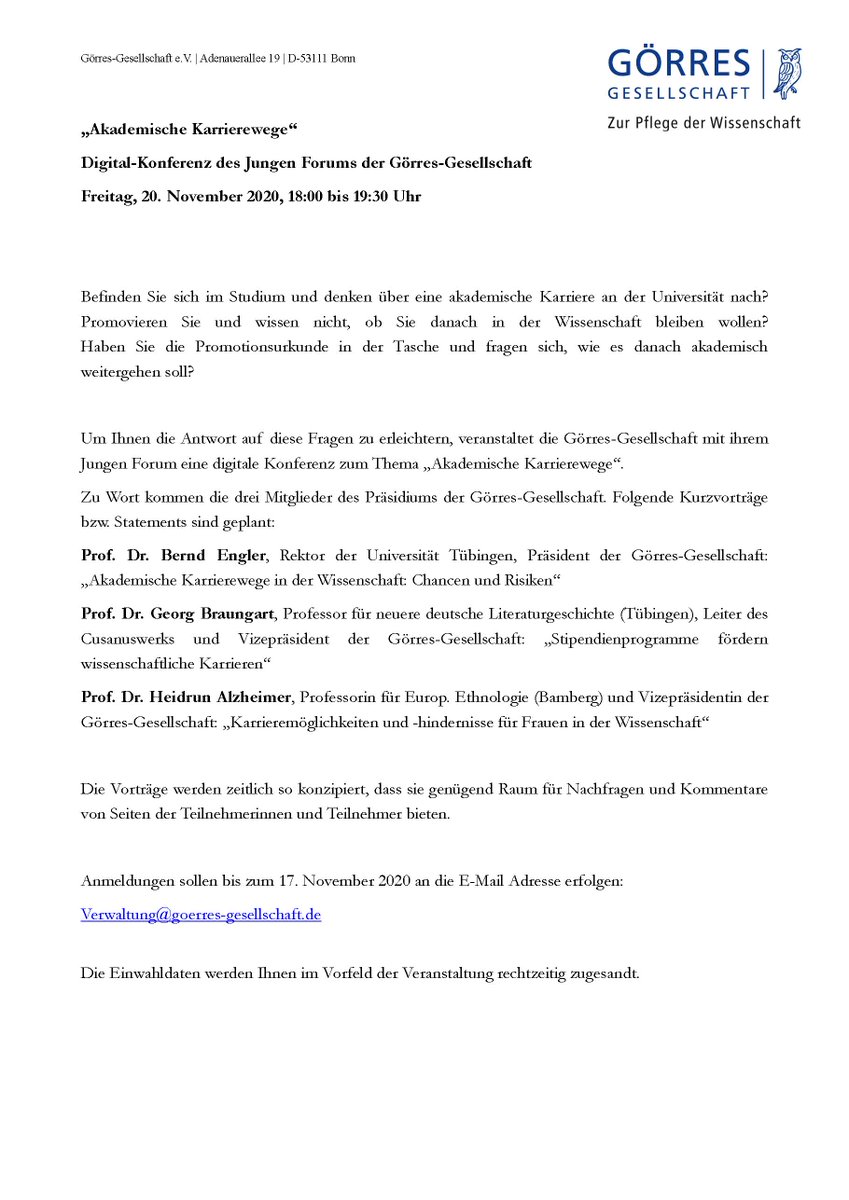 Görres-Gesellschaft e.V. | Adenauerallee 19 | D-53111 Bonn

GÖRRES
GESELLSCHAFT
Zur Pflege der Wissenschaft

„Akademische Karrierewege“

Digital-Konferenz des Jungen Forums der Görres-Gesellschaft

Freitag, 20. November 2020, 18:00 bis 19:30 Uhr

Befinden Sie sich im Studium und denken über eine akademische Karriere an der Universität nach? Promovieren Sie und wissen nicht, ob Sie danach in der Wissenschaft bleiben wollen? Haben Sie die Promotionsurkunde in der Tasche und fragen sich, wie es danach akademisch weitergehen soll?

Um Ihnen die Antwort auf diese Fragen zu erleichtern, veranstaltet die Görres-Gesellschaft mit ihrem Jungen Forum eine digitale Konferenz zum Thema „Akademische Karrierewege“.

Zu Wort kommen die drei Mitglieder des Präsidiums der Görres-Gesellschaft. Folgende Kurzvorträge bzw. Statements sind geplant:

Prof. Dr. Bernd Engler, Rektor der Universität Tübingen, Präsident der Görres-Gesellschaft: „Akademische Karrierewege in der Wissenschaft: Chancen und Risiken“

Prof. Dr. Georg Braungart, Professor für neuere deutsche Literaturgeschichte (Tübingen), Leiter des Cusanuswerks und Vizepräsident der Görres-Gesellschaft: „Stipendienprogramme fördern wissenschaftliche Karrieren“

Prof. Dr. Heidrun Alzheimer, Professorin für Europ. Ethnologie (Bamberg) und Vizepräsidentin der Görres-Gesellschaft: „Karrieremöglichkeiten und -hindernisse für Frauen in der Wissenschaft“

Die Vorträge werden zeitlich so konzipiert, dass sie genügend Raum für Nachfragen und Kommentare von Seiten der Teilnehmerinnen und Teilnehmer bieten.

Anmeldungen sollen bis zum 17. November 2020 an die E-Mail Adresse erfolgen:

Verwaltung@goerres-gesellschaft.de

Die Einwahldaten werden Ihnen im Vorfeld der Veranstaltung rechtzeitig zugesandt.